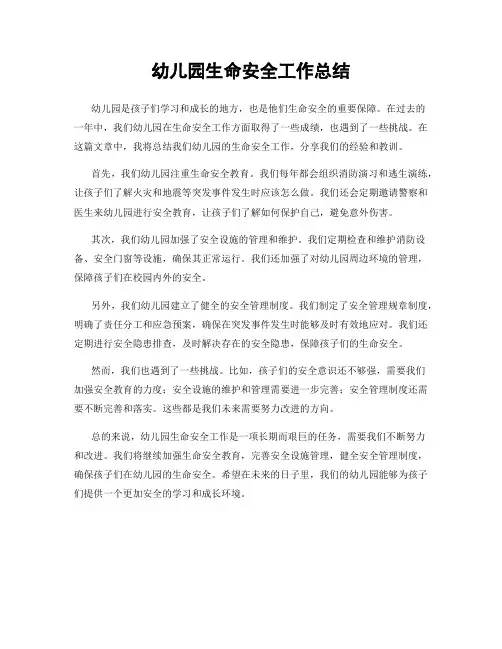 幼儿园生命安全工作总结

幼儿园是孩子们学习和成长的地方，也是他们生命安全的重要保障。在过去的一年中，我们幼儿园在生命安全工作方面取得了一些成绩，也遇到了一些挑战。在这篇文章中，我将总结我们幼儿园的生命安全工作，分享我们的经验和教训。

首先，我们幼儿园注重生命安全教育。我们每年都会组织消防演习和逃生演练，让孩子们了解火灾和地震等突发事件发生时应该怎么做。我们还会定期邀请警察和医生来幼儿园进行安全教育，让孩子们了解如何保护自己，避免意外伤害。

其次，我们幼儿园加强了安全设施的管理和维护。我们定期检查和维护消防设备、安全门窗等设施，确保其正常运行。我们还加强了对幼儿园周边环境的管理，保障孩子们在校园内外的安全。

另外，我们幼儿园建立了健全的安全管理制度。我们制定了安全管理规章制度，明确了责任分工和应急预案，确保在突发事件发生时能够及时有效地应对。我们还定期进行安全隐患排查，及时解决存在的安全隐患，保障孩子们的生命安全。

然而，我们也遇到了一些挑战。比如，孩子们的安全意识还不够强，需要我们加强安全教育的力度；安全设施的维护和管理需要进一步完善；安全管理制度还需要不断完善和落实。这些都是我们未来需要努力改进的方向。

总的来说，幼儿园生命安全工作是一项长期而艰巨的任务，需要我们不断努力和改进。我们将继续加强生命安全教育，完善安全设施管理，健全安全管理制度，确保孩子们在幼儿园的生命安全。希望在未来的日子里，我们的幼儿园能够为孩子们提供一个更加安全的学习和成长环境。